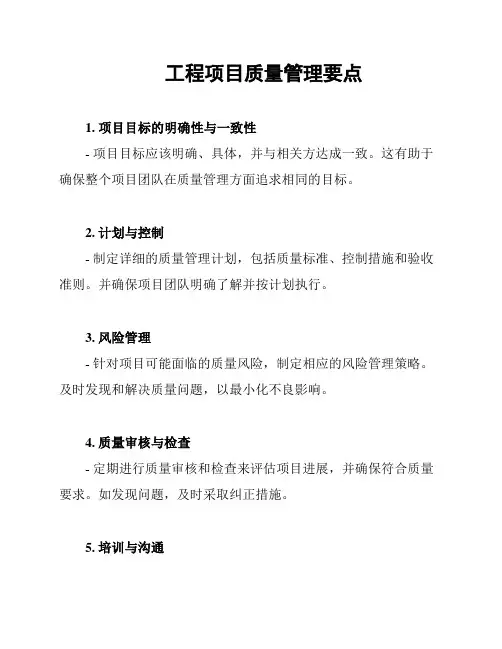 工程项目质量管理要点

1. 项目目标的明确性与一致性

- 项目目标应该明确、具体，并与相关方达成一致。这有助于确保整个项目团队在质量管理方面追求相同的目标。

2. 计划与控制

- 制定详细的质量管理计划，包括质量标准、控制措施和验收准则。并确保项目团队明确了解并按计划执行。

3. 风险管理

- 针对项目可能面临的质量风险，制定相应的风险管理策略。及时发现和解决质量问题，以最小化不良影响。

4. 质量审核与检查

- 定期进行质量审核和检查来评估项目进展，并确保符合质量要求。如发现问题，及时采取纠正措施。

5. 培训与沟通